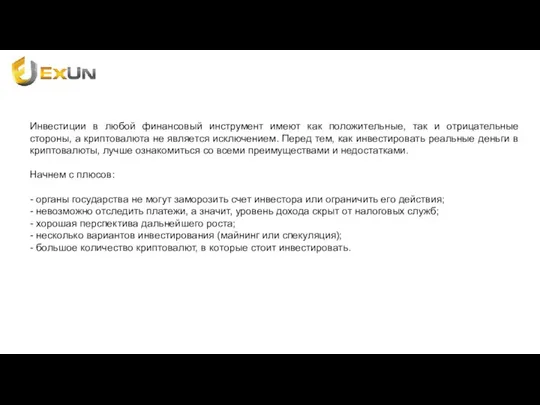 ExUn

Инвестиции в любой финансовый инструмент имеют как положительные, так и отрицательные стороны, а криптовалюта не является исключением. Перед тем, как инвестировать реальные деньги в криптовалюты, лучше ознакомиться со всеми преимуществами и недостатками.

Начнем с плюсов:

- органы государства не могут заморозить счет инвестора или ограничить его действия;
- невозможно отследить платежи, а значит, уровень дохода скрыт от налоговых служб;
- хорошая перспектива дальнейшего роста;
- несколько вариантов инвестирования (майнинг или спекуляция);
- большое количество криптовалют, в которые стоит инвестировать.